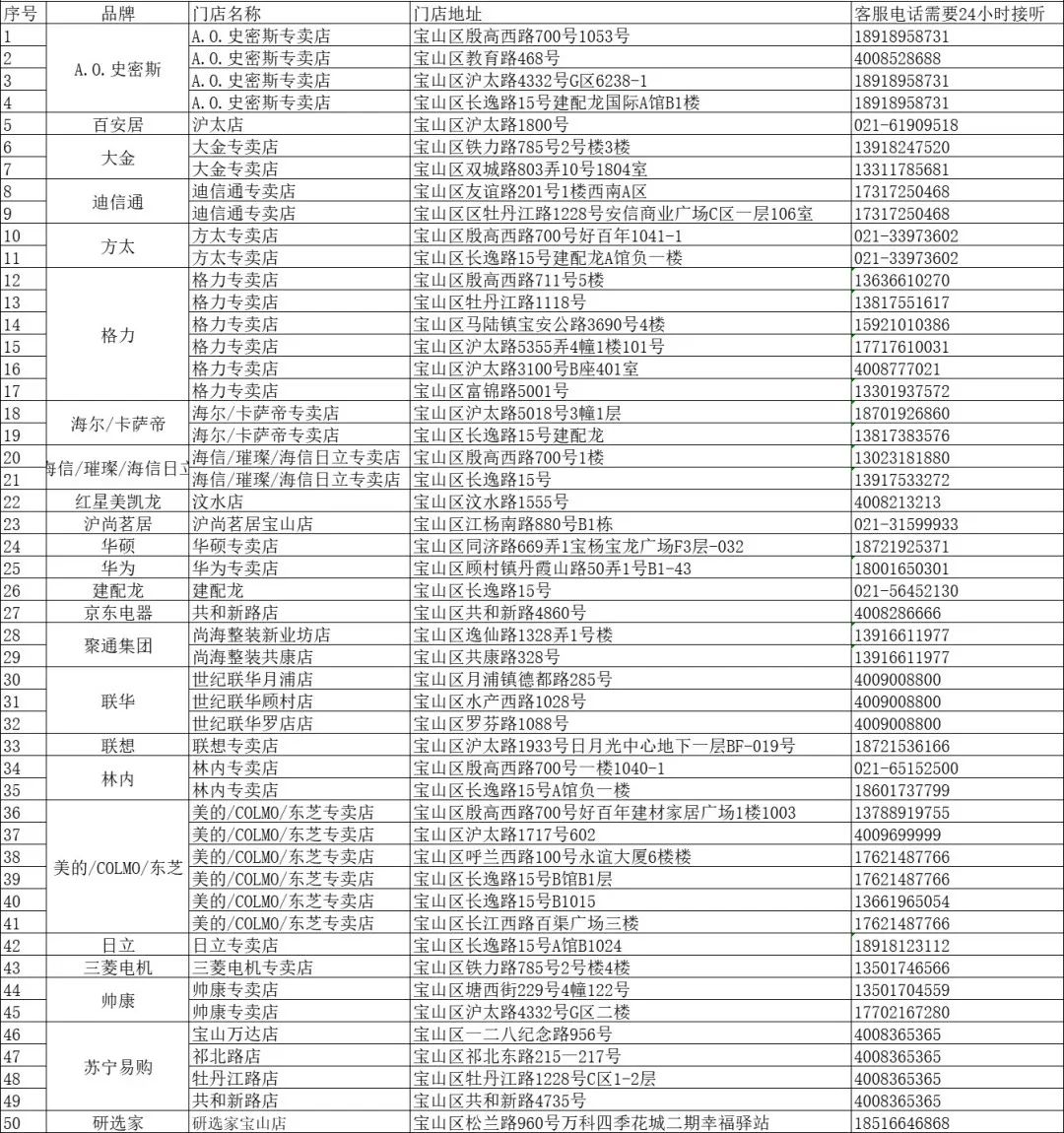 | 序号 | 品牌 | 门店名称 | 门店地址 | 客服电话需要24小时接听 |
|---|---|---|---|---|
| 1 | A.O.史密斯 | A.O.史密斯专卖店 | 宝山区殷高西路700号1053号 | 18918958731 |
| 2 | | A.O.史密斯专卖店 | 宝山区教育路468号 | 4008528688 |
| 3 | | A.O.史密斯专卖店 | 宝山区沪太路4332号G区6238-1 | 18918958731 |
| 4 | | A.O.史密斯专卖店 | 宝山区长逸路15号建配龙国际A馆B1楼 | 18918958731 |
| 5 | 百安居 | 沪太店 | 宝山区沪太路1800号 | 021-61909518 |
| 6 | 大金 | 大金专卖店 | 宝山区铁力路785号2号楼3楼 | 13918247520 |
| 7 | | 大金专卖店 | 宝山区双城路803弄10号1804室 | 13311785681 |
| 8 | 迪信通 | 迪信通专卖店 | 宝山区友谊路201号1楼西南A区 | 17317250468 |
| 9 | | 迪信通专卖店 | 宝山区区牡丹江路1228号安信商业广场C区一层106室 | 17317250468 |
| 10 | 方太 | 方太专卖店 | 宝山区殷高西路700号好百年1041-1 | 021-33973602 |
| 11 | | 方太专卖店 | 宝山区长逸路15号建配龙A馆负一楼 | 021-33973602 |
| 12 | 格力 | 格力专卖店 | 宝山区殷高西路711号5楼 | 13636610270 |
| 13 | | 格力专卖店 | 宝山区牡丹江路1118号 | 13817551617 |
| 14 | | 格力专卖店 | 宝山区马陆镇宝安公路3690号4楼 | 15921010386 |
| 15 | | 格力专卖店 | 宝山区沪太路5355弄4幢1楼101号 | 17717610031 |
| 16 | | 格力专卖店 | 宝山区沪太路3100号B座401室 | 4008777021 |
| 17 | | 格力专卖店 | 宝山区富锦路5001号 | 13301937572 |
| 18 | 海尔/卡萨帝 | 海尔/卡萨帝专卖店 | 宝山区沪太路5018号3幢1层 | 18701926860 |
| 19 | | 海尔/卡萨帝专卖店 | 宝山区长逸路15号建配龙 | 13817383576 |
| 20 | 海信/璀璨/海信日立 | 海信/璀璨/海信日立专卖店 | 宝山区殷高西路700号1楼 | 13023181880 |
| 21 | | 海信/璀璨/海信日立专卖店 | 宝山区长逸路15号 | 13917533272 |
| 22 | 红星美凯龙 | 汶水店 | 宝山区汶水路1555号 | 4008213213 |
| 23 | 沪尚茗居 | 沪尚茗居宝山店 | 宝山区江杨南路880号B1栋 | 021-31599933 |
| 24 | 华硕 | 华硕专卖店 | 宝山区同济路669弄1宝杨宝龙广场F3层-032 | 18721925371 |
| 25 | 华为 | 华为专卖店 | 宝山区顾村镇丹霞山路50弄1号B1-43 | 18001650301 |
| 26 | 建配龙 | 建配龙 | 宝山区长逸路15号 | 021-56452130 |
| 27 | 京东电器 | 共和新路店 | 宝山区共和新路4860号 | 4008286666 |
| 28 | 聚通集团 | 尚海整装新业坊店 | 宝山区逸仙路1328弄1号楼 | 13916611977 |
| 29 | | 尚海整装共康店 | 宝山区共康路328号 | 13916611977 |
| 30 | 联华 | 世纪联华月浦店 | 宝山区月浦镇德都路285号 | 4009008800 |
| 31 | | 世纪联华顾村店 | 宝山区水产西路1028号 | 4009008800 |
| 32 | | 世纪联华罗店店 | 宝山区罗芬路1088号 | 4009008800 |
| 33 | 联想 | 联想专卖店 | 宝山区沪太路1933号日月光中心地下一层BF-019号 | 18721536166 |
| 34 | 林内 | 林内专卖店 | 宝山区殷高西路700号一楼1040-1 | 021-65152500 |
| 35 | | 林内专卖店 | 宝山区长逸路15号A馆负一楼 | 18601737799 |
| 36 | 美的/COLMO/东芝 | 美的/COLMO/东芝专卖店 | 宝山区殷高西路700号好百年建材家居广场1楼1003 | 13788919755 |
| 37 | | 美的/COLMO/东芝专卖店 | 宝山区沪太路1717号602 | 4009699999 |
| 38 | | 美的/COLMO/东芝专卖店 | 宝山区呼兰西路100号永谊大厦6楼楼 | 17621487766 |
| 39 | | 美的/COLMO/东芝专卖店 | 宝山区长逸路15号B馆B1层 | 17621487766 |
| 40 | | 美的/COLMO/东芝专卖店 | 宝山区长逸路15号B1015 | 13661965054 |
| 41 | | 美的/COLMO/东芝专卖店 | 宝山区长江西路百渠广场三楼 | 17621487766 |
| 42 | 日立 | 日立专卖店 | 宝山区长逸路15号A馆B1024 | 18918123112 |
| 43 | 三菱电机 | 三菱电机专卖店 | 宝山区铁力路785号2号楼4楼 | 13501746566 |
| 44 | 帅康 | 帅康专卖店 | 宝山区塘西街229号4幢122号 | 13501704559 |
| 45 | | 帅康专卖店 | 宝山区沪太路4332号G区二楼 | 17702167280 |
| 46 | 苏宁易购 | 宝山万达店 | 宝山区一二八纪念路956号 | 4008365365 |
| 47 | | 祁北路店 | 宝山区祁北东路215一217号 | 4008365365 |
| 48 | | 牡丹江路店 | 宝山区牡丹江路1228号C区1-2层 | 4008365365 |
| 49 | | 共和新路店 | 宝山区共和新路4735号 | 4008365365 |
| 50 | 研选家 | 研选家宝山店 | 宝山区松兰路960号万科四季花城二期幸福驿站 | 18516646868 |